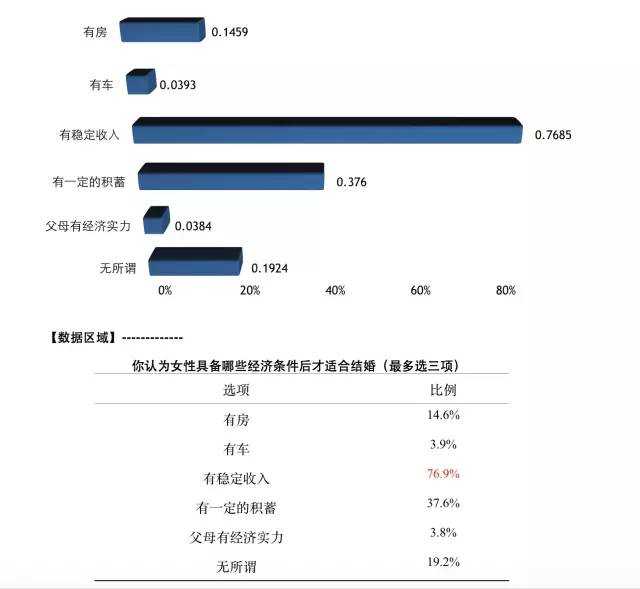 有房 0.1459

有车 0.0393

有稳定收入 0.7685

有一定的积蓄 0.376

父母有经济实力 0.0384

无所谓 0.1924

0% 20% 40% 60% 80%

【数据区域】-------------

你认为女性具备哪些经济条件后才适合结婚（最多选三项）

| 选项 | 比例 |
|---|---|
| 有房 | 14.6% |
| 有车 | 3.9% |
| 有稳定收入 | 76.9% |
| 有一定的积蓄 | 37.6% |
| 父母有经济实力 | 3.8% |
| 无所谓 | 19.2% |